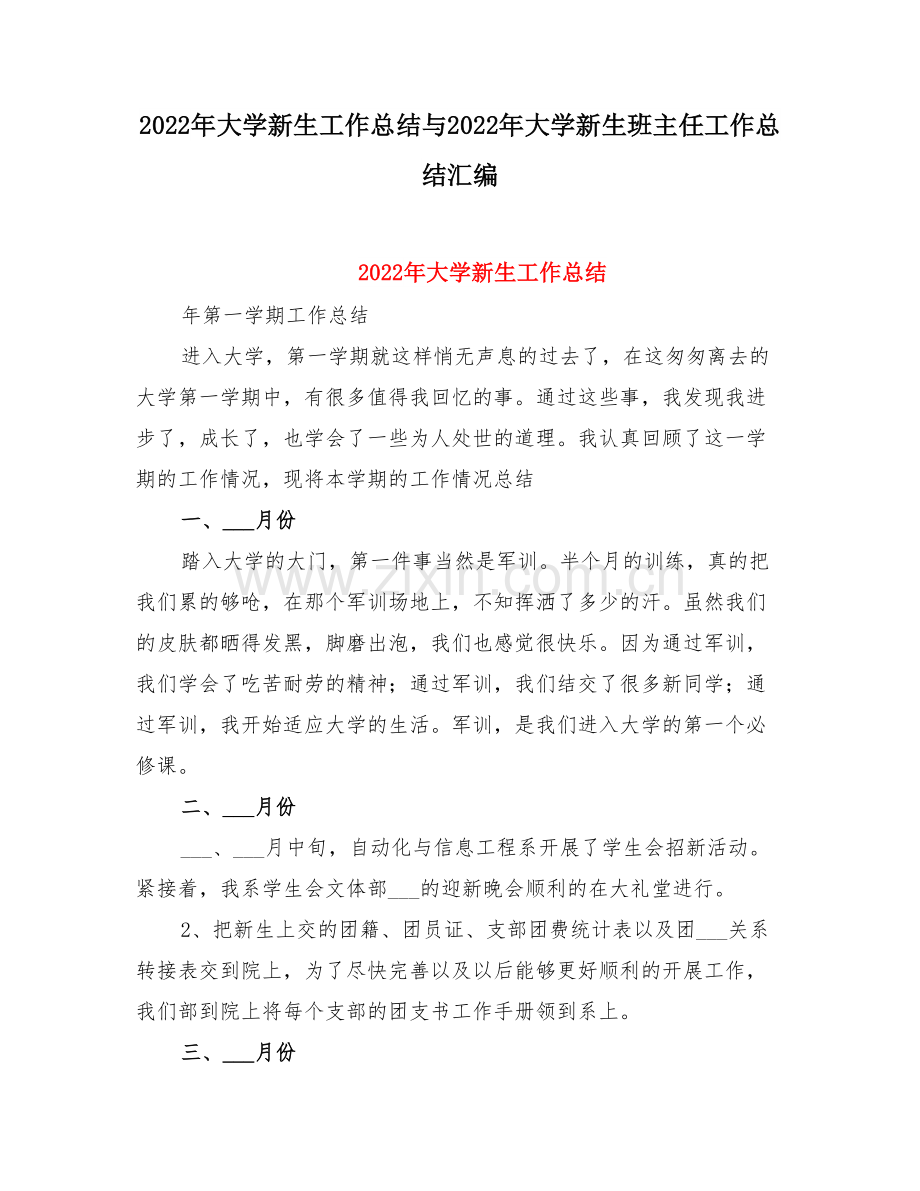 2022年大学新生工作总结与2022年大学新生班主任工作总结汇编

2022年大学新生工作总结

年第一学期工作总结

进入大学，第一学期就这样悄无声息的过去了，在这匆匆离去的大学第一学期中，有很多值得我回忆的事。通过这些事，我发现我进步了，成长了，也学会了一些为人处世的道理。我认真回顾了这一学期的工作情况，现将本学期的工作情况总结

一、____月份

踏入大学的大门，第一件事当然是军训。半个月的训练，真的把我们累的够呛，在那个军训场地上，不知挥洒了多少的汗。虽然我们的皮肤都晒得发黑，脚磨出泡，我们也感觉很快乐。因为通过军训，我们学会了吃苦耐劳的精神；通过军训，我们结交了很多新同学；通过军训，我开始适应大学的生活。军训，是我们进入大学的第一个必修课。

二、____月份

____、____月中旬，自动化与信息工程系开展了学生会招新活动。紧接着，我系学生会文体部____的迎新晚会顺利的在大礼堂进行。

2、把新生上交的团籍、团员证、支部团费统计表以及团____关系转接表交到院上，为了尽快完善以及以后能够更好顺利的开展工作，我们部到院上将每个支部的团支书工作手册领到系上。

三、____月份

www.zixin.com.cn